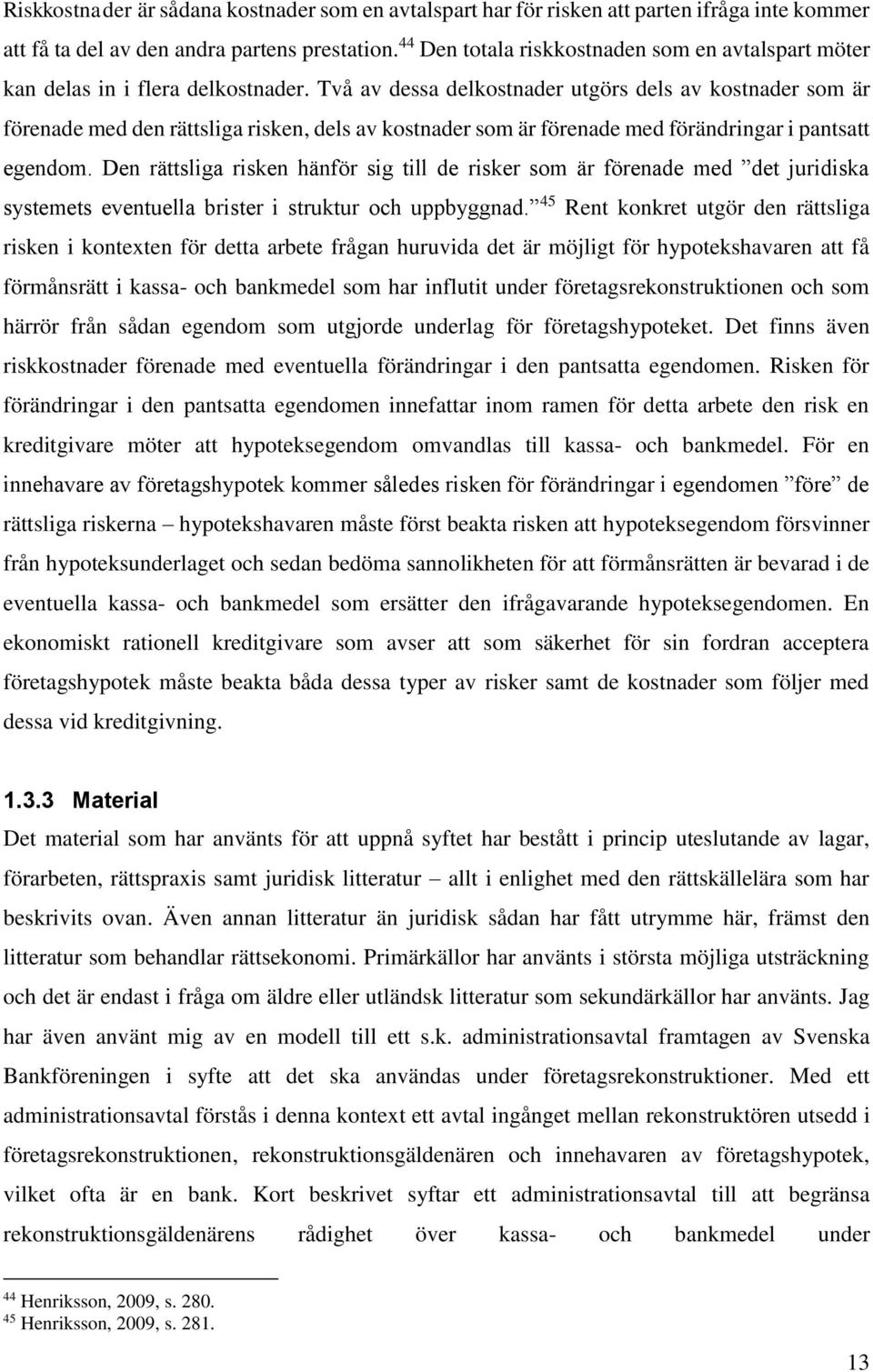 Riskkostnader är sådana kostnader som en avtalspart har för risken att parten ifråga inte kommer att få ta del av den andra partens prestation.$^{44}$ Den totala riskkostnaden som en avtalspart möter kan delas in i flera delkostnader. Två av dessa delkostnader utgörs dels av kostnader som är förenade med den rättsliga risken, dels av kostnader som är förenade med förändringar i pantsatt egendom. Den rättsliga risken hänför sig till de risker som är förenade med ”det juridiska systemets eventuella brister i struktur och uppbyggnad.”$^{45}$ Rent konkret utgör den rättsliga risken i kontexten för detta arbete frågan huruvida det är möjligt för hypotekshavaren att få förmånsrätt i kassa- och bankmedel som har influtit under företagsrekonstruktionen och som härrör från sådan egendom som utgjorde underlag för företagshypoteket. Det finns även riskkostnader förenade med eventuella förändringar i den pantsatta egendomen. Risken för förändringar i den pantsatta egendomen innefattar inom ramen för detta arbete den risk en kreditgivare möter att hypoteksegendom omvandlas till kassa- och bankmedel. För en innehavare av företagshypotek kommer således risken för förändringar i egendomen ”före” de rättsliga riskerna – hypotekshavaren måste först beakta risken att hypoteksegendom försvinner från hypoteksunderlaget och sedan bedöma sannolikheten för att förmånsrätten är bevarad i de eventuella kassa- och bankmedel som ersätter den ifrågavarande hypoteksegendomen. En ekonomiskt rationell kreditgivare som avser att som säkerhet för sin fordran acceptera företagshypotek måste beakta båda dessa typer av risker samt de kostnader som följer med dessa vid kreditgivning.

1.3.3 Material

Det material som har använts för att uppnå syftet har bestått i princip uteslutande av lagar, förarbeten, rättspraxis samt juridisk litteratur – allt i enlighet med den rättskällelära som har beskrivits ovan. Även annan litteratur än juridisk sådan har fått utrymme här, främst den litteratur som behandlar rättsekonomi. Primärkällor har använts i största möjliga utsträckning och det är endast i fråga om äldre eller utländsk litteratur som sekundärkällor har använts. Jag har även använt mig av en modell till ett s.k. administrationsavtal framtagen av Svenska Bankföreningen i syfte att det ska användas under företagsrekonstruktioner. Med ett administrationsavtal förstås i denna kontext ett avtal ingånget mellan rekonstruktören utsedd i företagsrekonstruktionen, rekonstruktionsgäldenären och innehavaren av företagshypotek, vilket ofta är en bank. Kort beskrivet syftar ett administrationsavtal till att begränsa rekonstruktionsgäldenärens rådighet över kassa- och bankmedel under

$^{44}$ Henriksson, 2009, s. 280.
$^{45}$ Henriksson, 2009, s. 281.

13